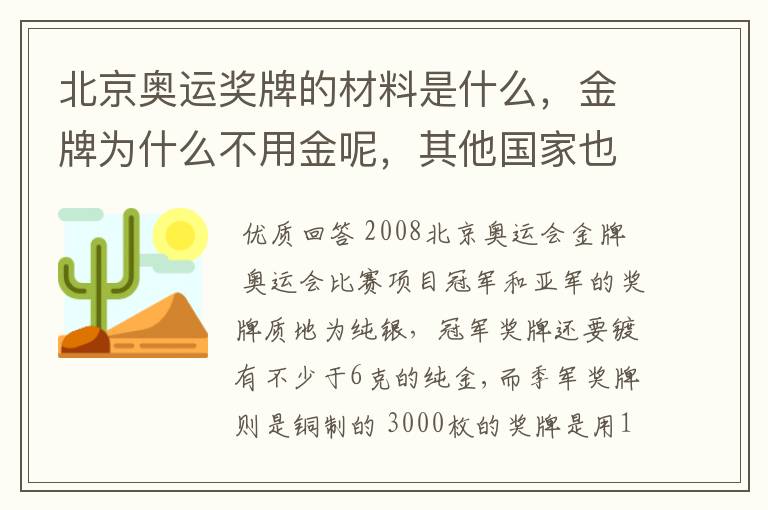 北京奥运奖牌的材料是什么，金牌为什么不用金呢，其他国家也

优质回答 2008北京奥运会金牌 奥运会比赛项目冠军和亚军的奖牌质地为纯银，冠军奖牌还要镀有不少于6克的纯金，而季军奖牌则是铜制的 3000枚的奖牌是用1